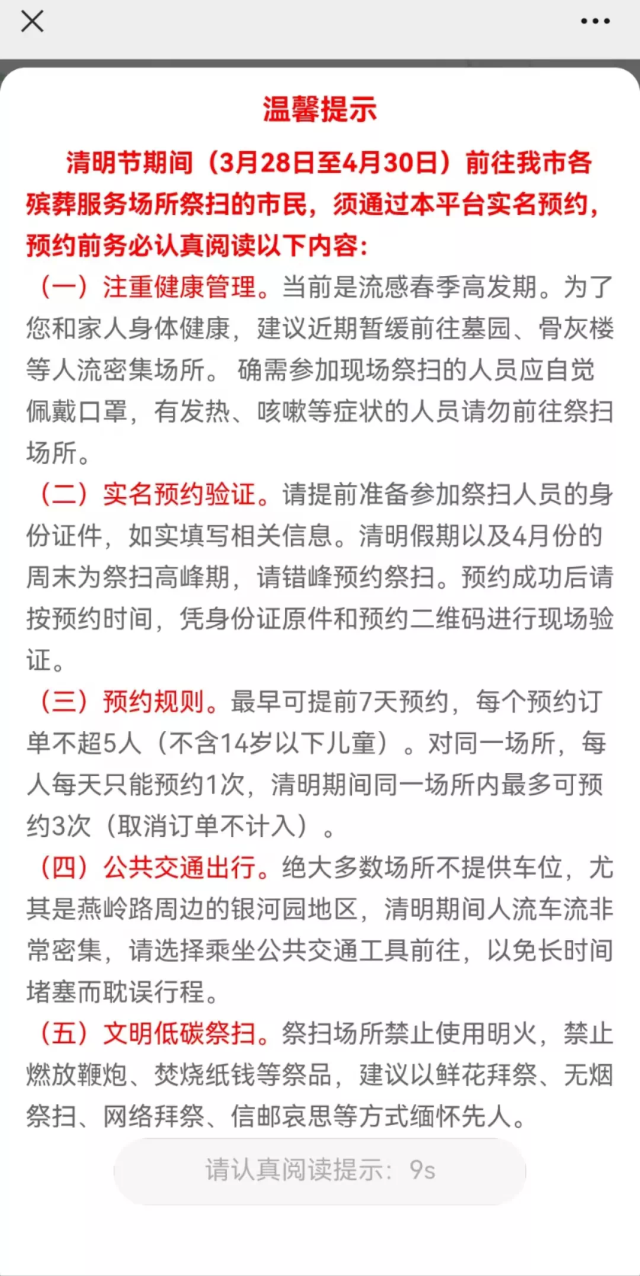 温馨提示

清明节期间（3月28日至4月30日）前往我市各殡葬服务场所祭扫的市民，须通过本平台实名预约，预约前务必认真阅读以下内容：

（一）注重健康管理。当前是流感春季高发期。为了您和家人身体健康，建议近期暂缓前往墓园、骨灰楼等人流密集场所。 确需参加现场祭扫的人员应自觉佩戴口罩，有发热、咳嗽等症状的人员请勿前往祭扫场所。

（二）实名预约验证。请提前准备参加祭扫人员的身份证件，如实填写相关信息。清明假期以及4月份的周末为祭扫高峰期，请错峰预约祭扫。预约成功后请按预约时间，凭身份证原件和预约二维码进行现场验证。

（三）预约规则。最早可提前7天预约，每个预约订单不超5人（不含14岁以下儿童）。对同一场所，每人每天只能预约1次，清明期间同一场所内最多可预约3次（取消订单不计入）。

（四）公共交通出行。绝大多数场所不提供车位，尤其是燕岭路周边的银河园地区，清明期间人流车流非常密集，请选择乘坐公共交通工具前往，以免长时间堵塞而耽误行程。

（五）文明低碳祭扫。祭扫场所禁止使用明火，禁止燃放鞭炮、焚烧纸钱等祭品，建议以鲜花拜祭、无烟祭扫、网络拜祭、信邮哀思等方式缅怀先人。

请认真阅读提示：9s